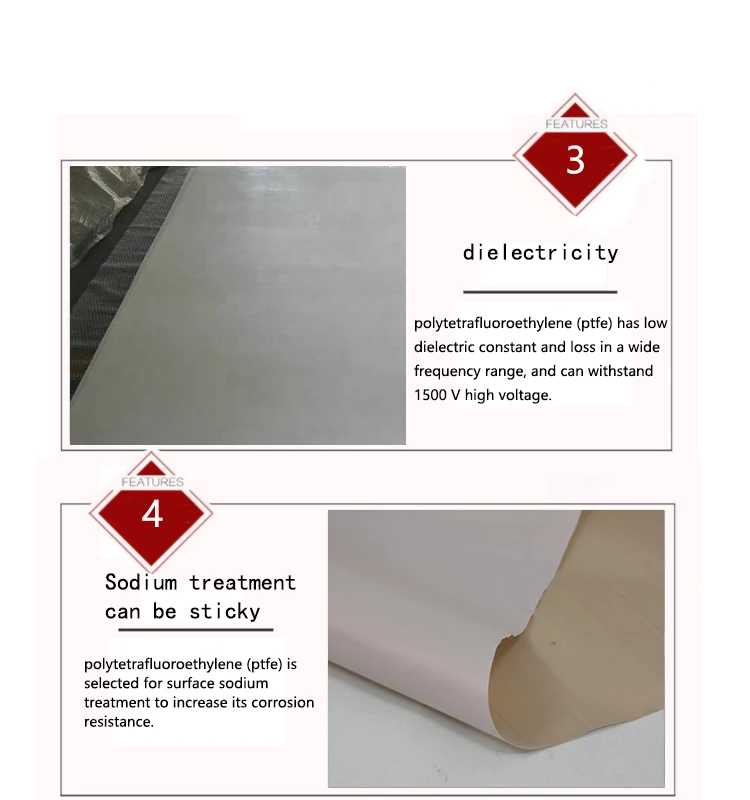 FEATURES
3

dielectricity

polytetrafluoroethylene (ptfe) has low dielectric constant and loss in a wide frequency range, and can withstand 1500 V high voltage.

FEATURES
4

Sodium treatment can be sticky

polytetrafluoroethylene (ptfe) is selected for surface sodium treatment to increase its corrosion resistance.